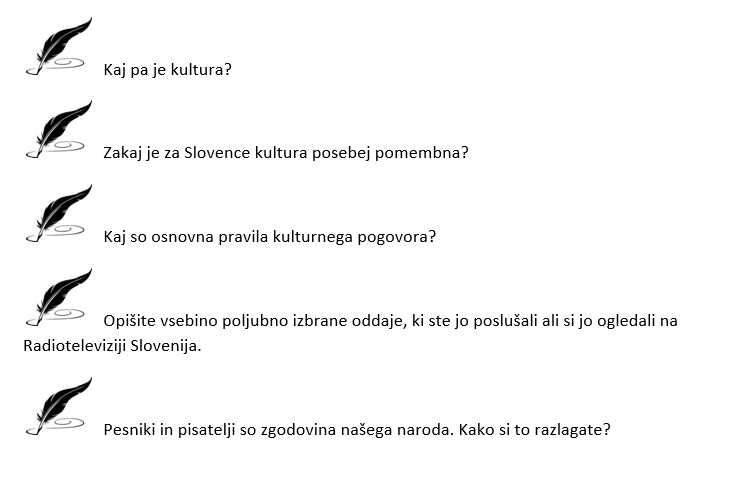 Kaj pa je kultura?

Zakaj je za Slovence kultura posebej pomembna?

Kaj so osnovna pravila kulturnega pogovora?

Opišite vsebino poljubno izbrane oddaje, ki ste jo poslušali ali si jo ogledali na Radioteleviziji Slovenija.

Pesniki in pisatelji so zgodovina našega naroda. Kako si to razlagate?